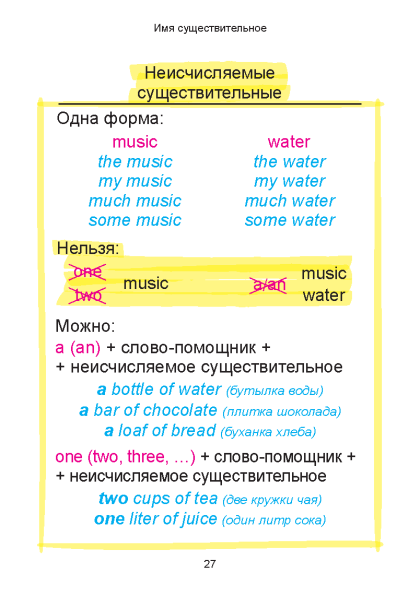 Имя существительное

Неисчисляемые существительные

Одна форма:

music
the music
my music
much music
some music

water
the water
my water
much water
some water

Нельзя:

one
two
music

a/an
music
water

Можно:

a (an) + слово-помощник +
+ неисчисляемое существительное

a bottle of water (бутылка воды)
a bar of chocolate (плитка шоколада)
a loaf of bread (буханка хлеба)

one (two, three, ...) + слово-помощник +
+ неисчисляемое существительное

two cups of tea (две кружки чая)
one liter of juice (один литр сока)

27